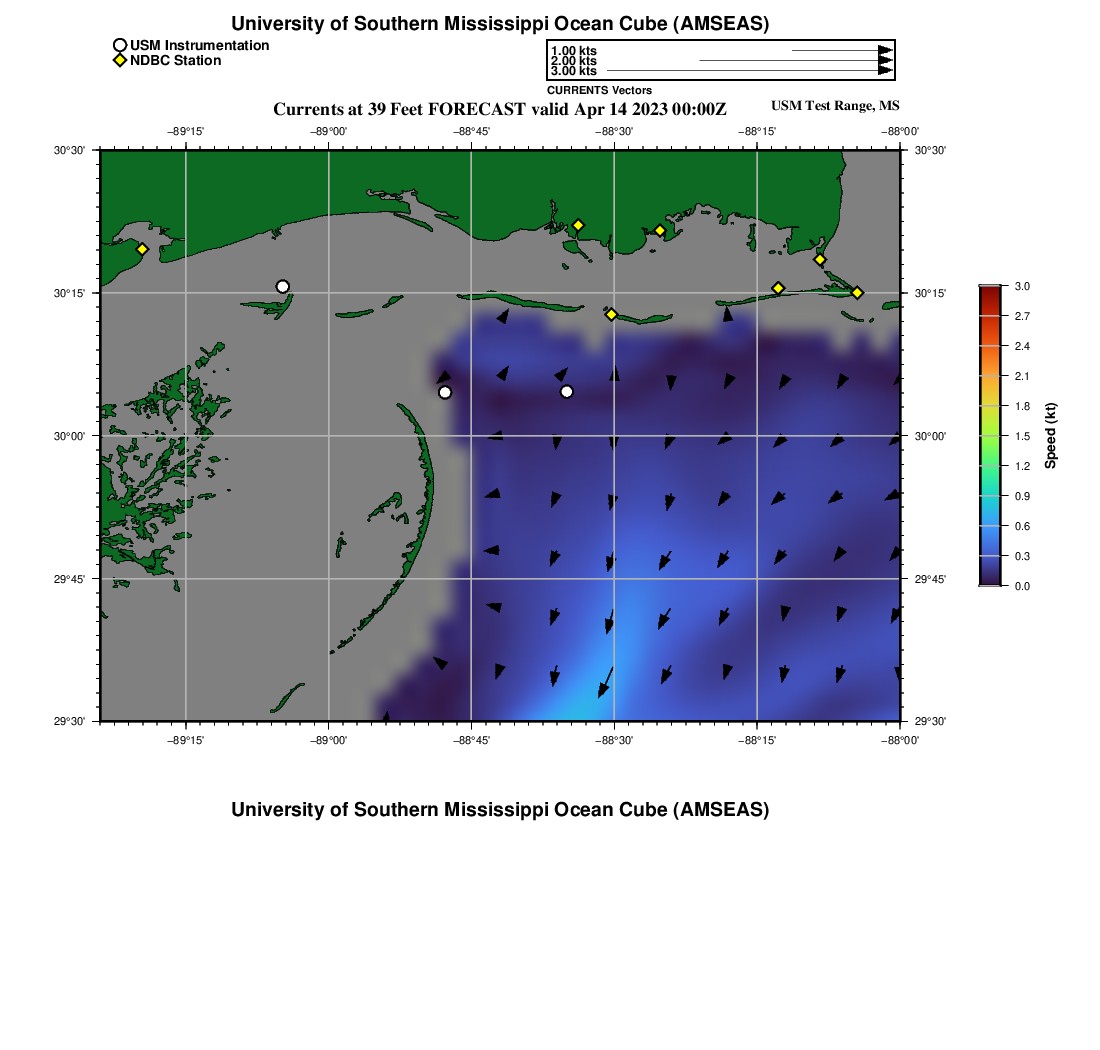 University of Southern Mississippi Ocean Cube (AMSEAS)

USM Instrumentation
NDBC Station

1.00 kts
2.00 kts
3.00 kts
CURRENTS Vectors

Currents at 39 Feet FORECAST valid Apr 14 2023 00:00Z

USM Test Range, MS

−89°15'
−89°00'
−88°45'
−88°30'
−88°15'
−88°00'

30°30'
30°15'
30°00'
29°45'
29°30'

30°30'
30°15'
30°00'
29°45'
29°30'

−89°15'
−89°00'
−88°45'
−88°30'
−88°15'
−88°00'

3.0
2.7
2.4
2.1
1.8
1.5
1.2
0.9
0.6
0.3
0.0
Speed (kt)

University of Southern Mississippi Ocean Cube (AMSEAS)